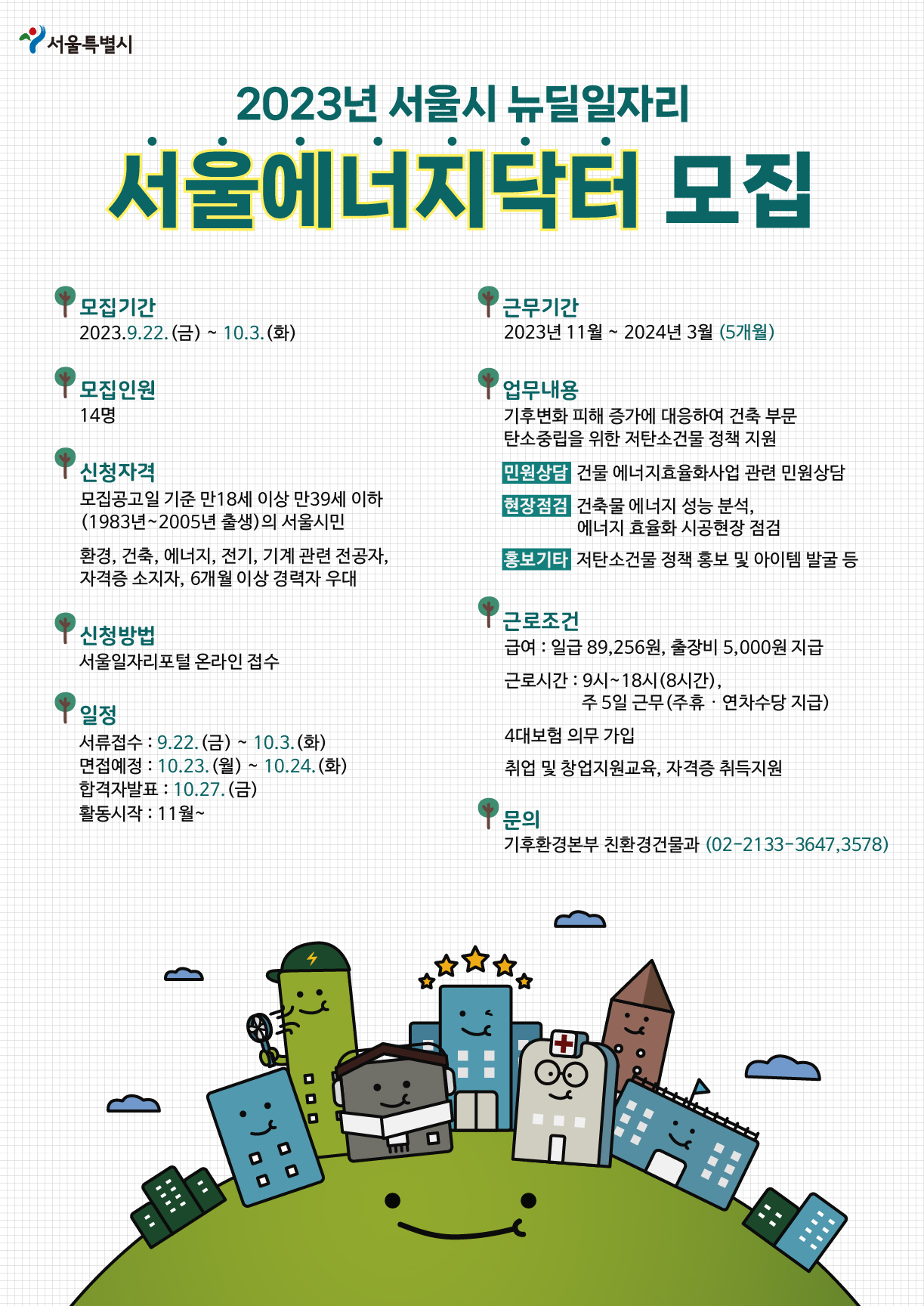 서울특별시

2023년 서울시 뉴딜일자리

서울에너지닥터 모집

모집기간
2023.9.22.(금) ~ 10.3.(화)

모집인원
14명

신청자격
모집공고일 기준 만18세 이상 만39세 이하 (1983년~2005년 출생)의 서울시민

환경, 건축, 에너지, 전기, 기계 관련 전공자, 자격증 소지자, 6개월 이상 경력자 우대

신청방법
서울일자리포털 온라인 접수

일정
서류접수 : 9.22.(금) ~ 10.3.(화)
면접예정 : 10.23.(월) ~ 10.24.(화)
합격자발표 : 10.27.(금)
활동시작 : 11월~

근무기간
2023년 11월 ~ 2024년 3월 (5개월)

업무내용
기후변화 피해 증가에 대응하여 건축 부문 탄소중립을 위한 저탄소건물 정책 지원

민원상담 건물 에너지효율화사업 관련 민원상담

현장점검 건축물 에너지 성능 분석, 에너지 효율화 시공현장 점검

홍보기타 저탄소건물 정책 홍보 및 아이템 발굴 등

근로조건
급여 : 일급 89,256원, 출장비 5,000원 지급

근로시간 : 9시~18시(8시간), 주 5일 근무(주휴 · 연차수당 지급)

4대보험 의무 가입

취업 및 창업지원교육, 자격증 취득지원

문의
기후환경본부 친환경건물과 (02-2133-3647,3578)